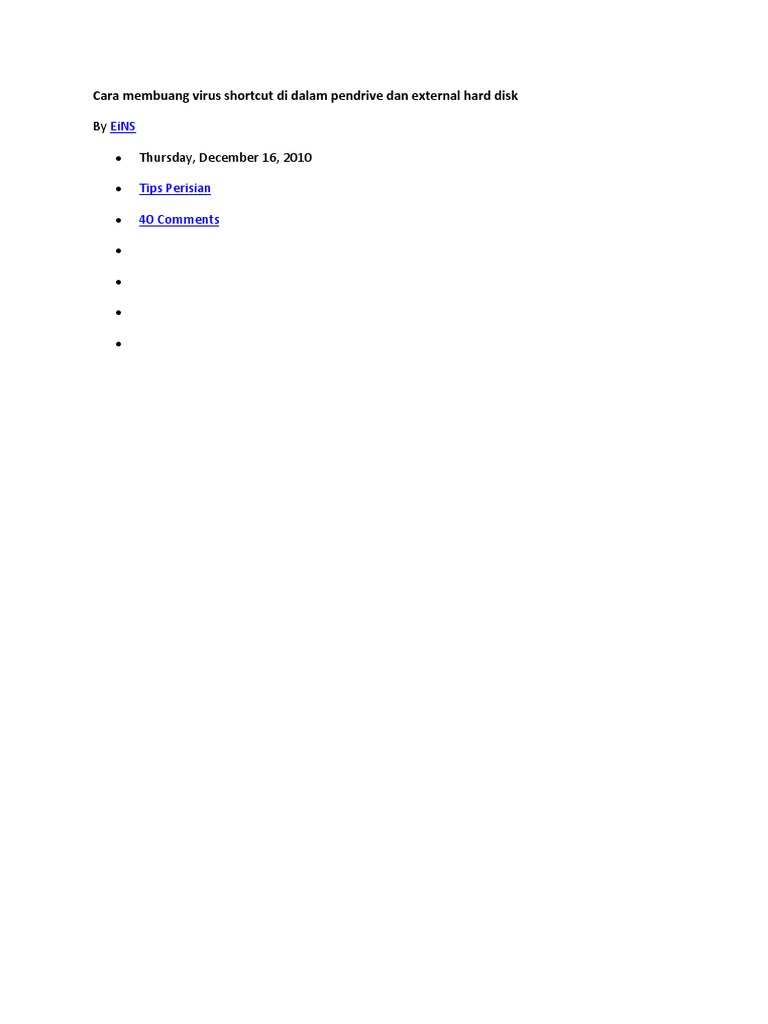 Cara membuang virus shortcut di dalam pendrive dan external hard disk

By EiNS

• Thursday, December 16, 2010
• Tips Perisian
• 40 Comments
•
•
•
•